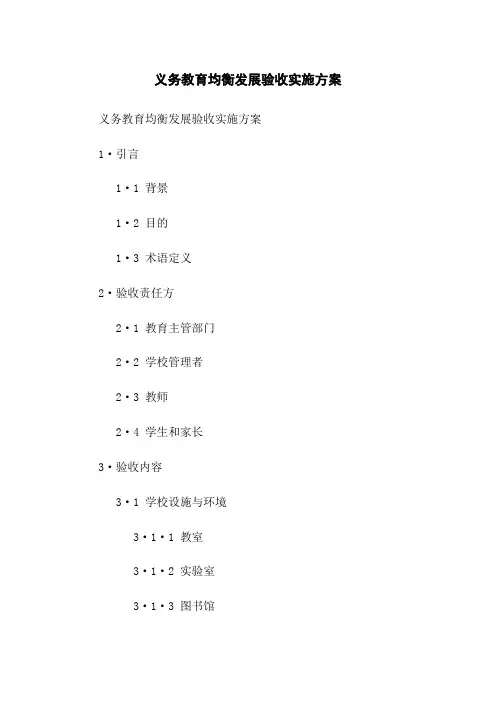 义务教育均衡发展验收实施方案

义务教育均衡发展验收实施方案

1·引言

1·1 背景

1·2 目的

1·3 术语定义

2·验收责任方

2·1 教育主管部门

2·2 学校管理者

2·3 教师

2·4 学生和家长

3·验收内容

3·1 学校设施与环境

3·1·1 教室

3·1·2 实验室

3·1·3 图书馆